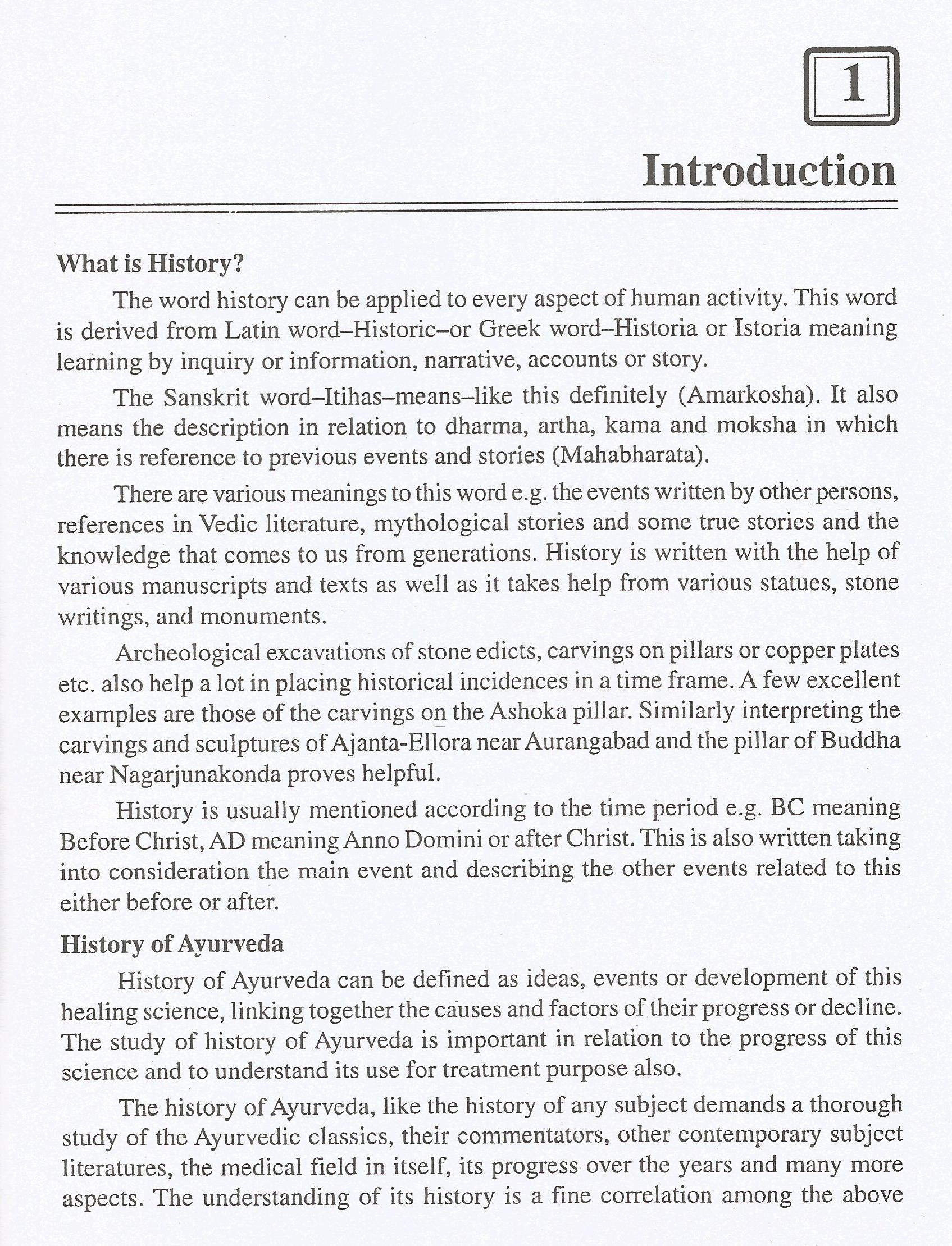 1

Introduction

What is History?

The word history can be applied to every aspect of human activity. This word is derived from Latin word–Historic–or Greek word–Historia or Istoria meaning learning by inquiry or information, narrative, accounts or story.

The Sanskrit word–Itihas–means–like this definitely (Amarkosha). It also means the description in relation to dharma, artha, kama and moksha in which there is reference to previous events and stories (Mahabharata).

There are various meanings to this word e.g. the events written by other persons, references in Vedic literature, mythological stories and some true stories and the knowledge that comes to us from generations. History is written with the help of various manuscripts and texts as well as it takes help from various statues, stone writings, and monuments.

Archeological excavations of stone edicts, carvings on pillars or copper plates etc. also help a lot in placing historical incidences in a time frame. A few excellent examples are those of the carvings on the Ashoka pillar. Similarly interpreting the carvings and sculptures of Ajanta-Ellora near Aurangabad and the pillar of Buddha near Nagarjunakonda proves helpful.

History is usually mentioned according to the time period e.g. BC meaning Before Christ, AD meaning Anno Domini or after Christ. This is also written taking into consideration the main event and describing the other events related to this either before or after.

History of Ayurveda

History of Ayurveda can be defined as ideas, events or development of this healing science, linking together the causes and factors of their progress or decline. The study of history of Ayurveda is important in relation to the progress of this science and to understand its use for treatment purpose also.

The history of Ayurveda, like the history of any subject demands a thorough study of the Ayurvedic classics, their commentators, other contemporary subject literatures, the medical field in itself, its progress over the years and many more aspects. The understanding of its history is a fine correlation among the above